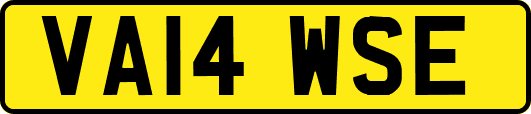 VA14 WSE